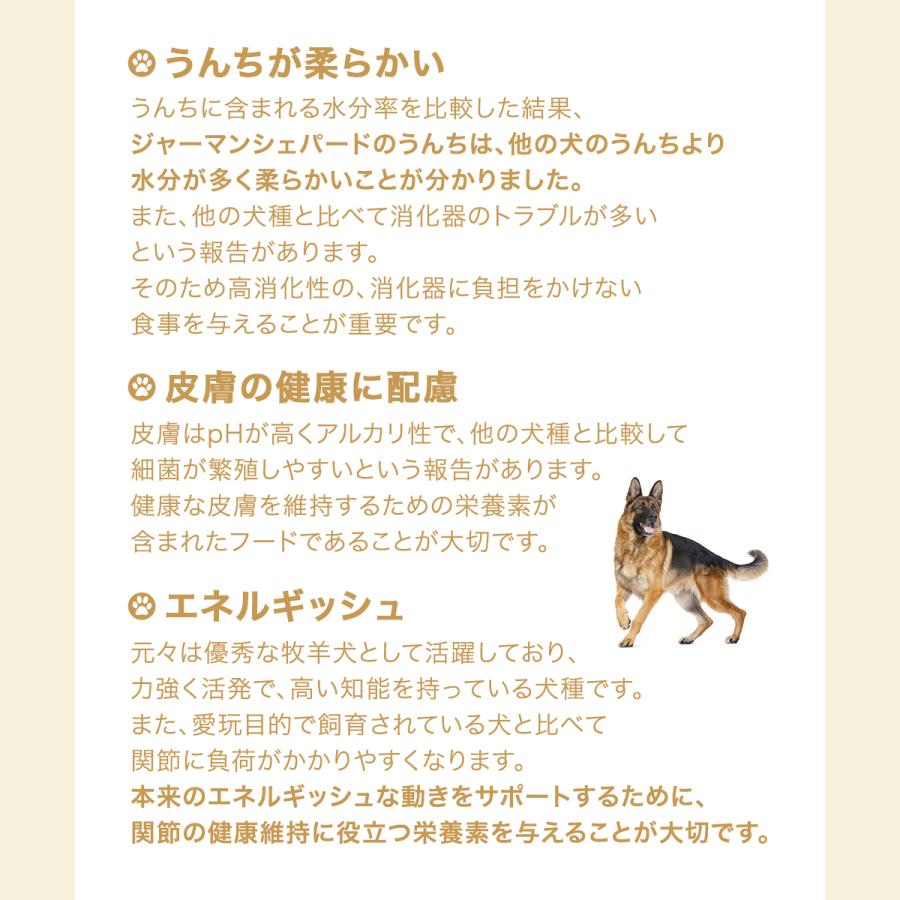 うんちが柔らかい

うんちに含まれる水分率を比較した結果、ジャーマンシェパードのうんちは、他の犬のうんちより水分が多く柔らかいことが分かりました。また、他の犬種と比べて消化器のトラブルが多いという報告があります。そのため高消化性の、消化器に負担をかけない食事を与えることが重要です。

皮膚の健康に配慮

皮膚はpHが高くアルカリ性で、他の犬種と比較して細菌が繁殖しやすいという報告があります。健康な皮膚を維持するための栄養素が含まれたフードであることが大切です。

エネルギッシュ

元々は優秀な牧羊犬として活躍しており、力強く活発で、高い知能を持っている犬種です。また、愛玩目的で飼育されている犬と比べて関節に負荷がかかりやすくなります。本来のエネルギッシュな動きをサポートするために、関節の健康維持に役立つ栄養素を与えることが大切です。